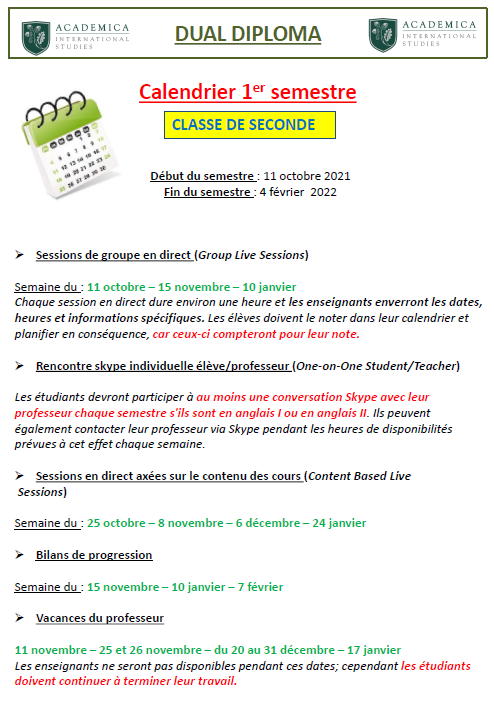 ACADEMICA INTERNATIONAL STUDIES

DUAL DIPLOMA

ACADEMICA INTERNATIONAL STUDIES

Calendrier 1$^{er}$ semestre

CLASSE DE SECONDE

Début du semestre : 11 octobre 2021
Fin du semestre : 4 février 2022

➢ Sessions de groupe en direct (Group Live Sessions)

Semaine du : 11 octobre – 15 novembre – 10 janvier
Chaque session en direct dure environ une heure et les enseignants enverront les dates, heures et informations spécifiques. Les élèves doivent le noter dans leur calendrier et planifier en conséquence, car ceux-ci compteront pour leur note.

➢ Rencontre skype individuelle élève/professeur (One-on-One Student/Teacher)

Les étudiants devront participer à au moins une conversation Skype avec leur professeur chaque semestre s'ils sont en anglais I ou en anglais II. Ils peuvent également contacter leur professeur via Skype pendant les heures de disponibilités prévues à cet effet chaque semaine.

➢ Sessions en direct axées sur le contenu des cours (Content Based Live Sessions)

Semaine du : 25 octobre – 8 novembre – 6 décembre – 24 janvier

➢ Bilans de progression

Semaine du : 15 novembre – 10 janvier – 7 février

➢ Vacances du professeur

11 novembre – 25 et 26 novembre – du 20 au 31 décembre – 17 janvier
Les enseignants ne seront pas disponibles pendant ces dates; cependant les étudiants doivent continuer à terminer leur travail.